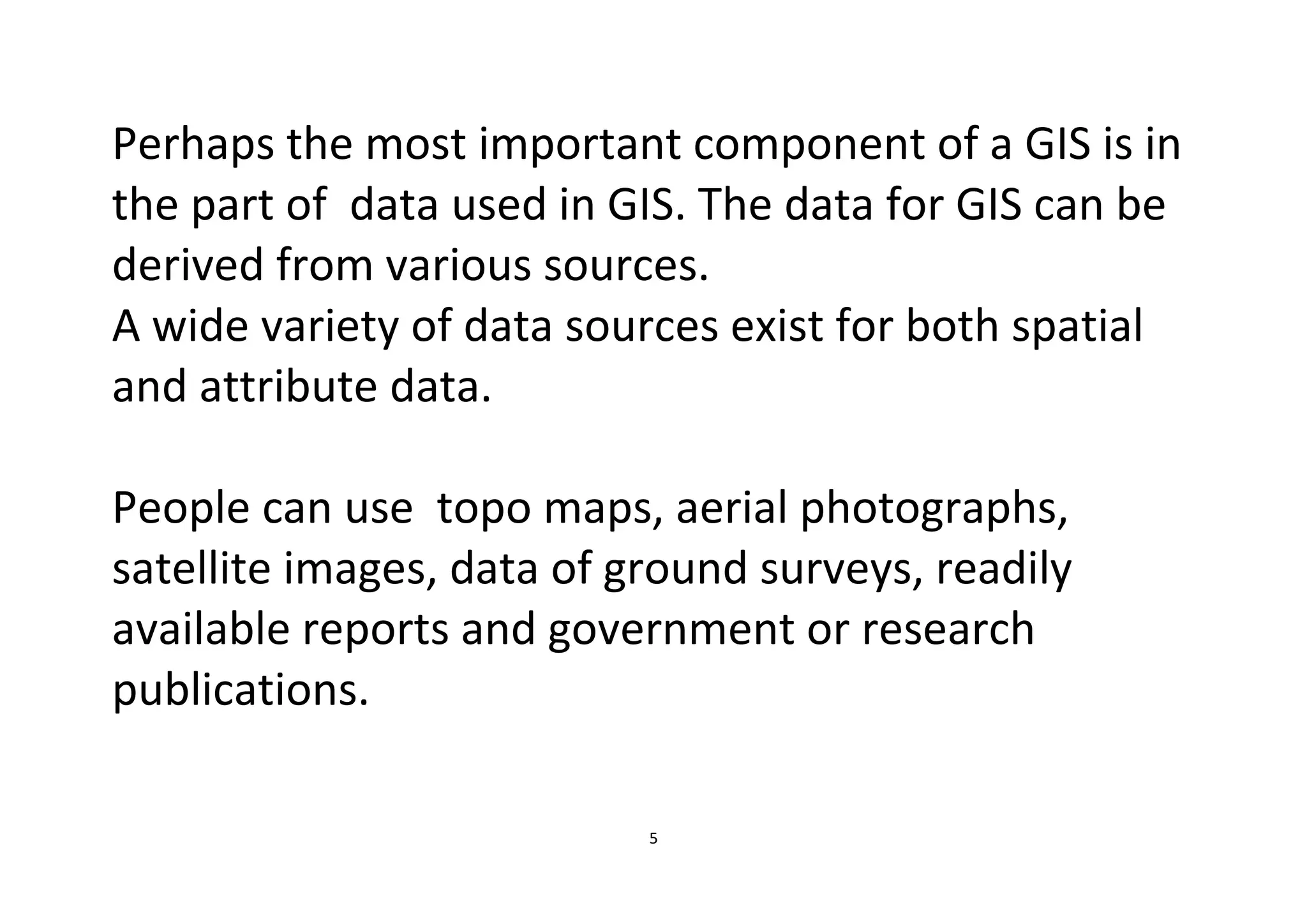 Perhaps the most important component of a GIS is in the part of data used in GIS. The data for GIS can be derived from various sources.

A wide variety of data sources exist for both spatial and attribute data.

People can use topo maps, aerial photographs, satellite images, data of ground surveys, readily available reports and government or research publications.

5